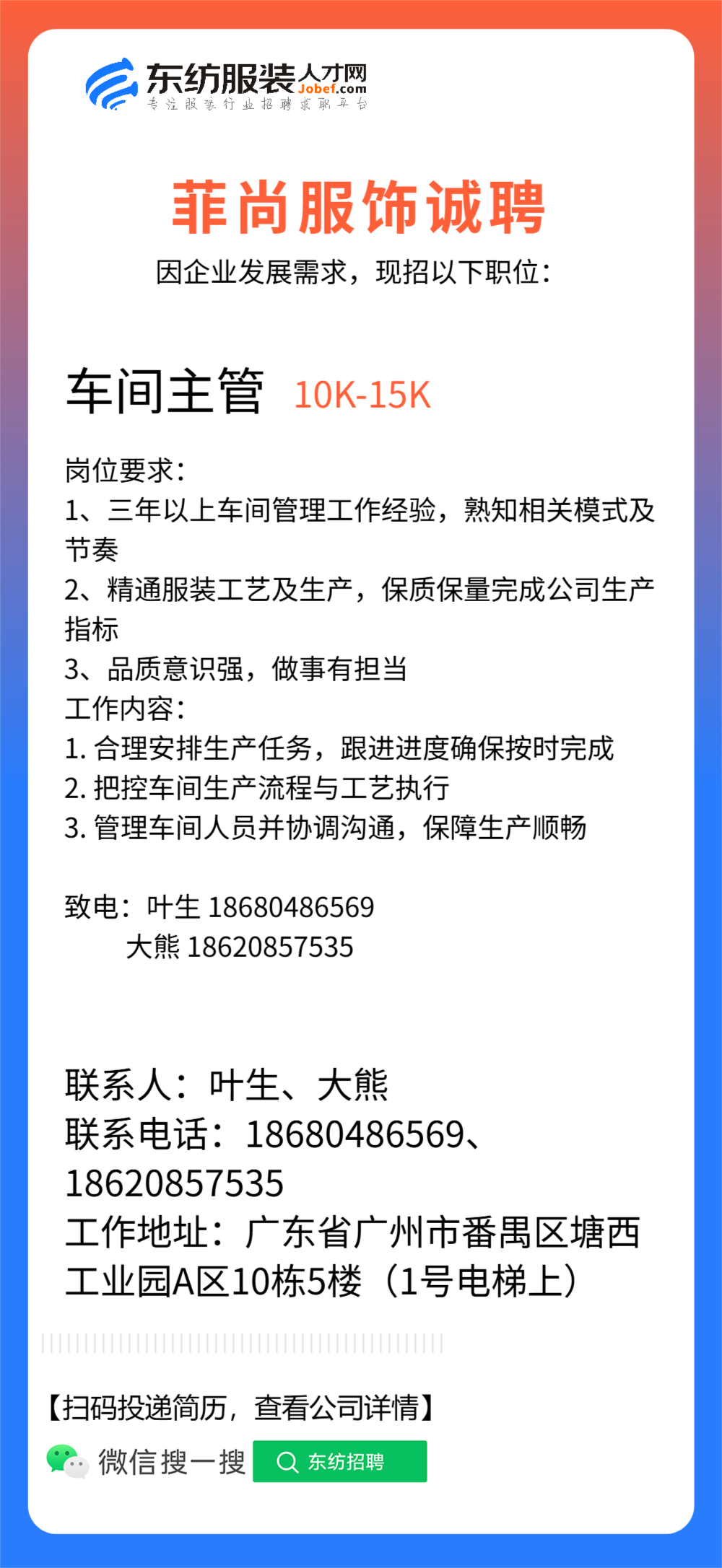 东纺服装人才网
Jobef.com
专注服装行业招聘求职平台

菲尚服饰诚聘
因企业发展需求，现招以下职位：

车间主管 10K-15K

岗位要求：
1、三年以上车间管理工作经验，熟知相关模式及节奏
2、精通服装工艺及生产，保质保量完成公司生产指标
3、品质意识强，做事有担当
工作内容：
1.合理安排生产任务，跟进进度确保按时完成
2.把控车间生产流程与工艺执行
3.管理车间人员并协调沟通，保障生产顺畅

致电：叶生 18680486569
大熊 18620857535

联系人：叶生、大熊
联系电话：18680486569、18620857535
工作地址：广东省广州市番禺区塘西工业园A区10栋5楼（1号电梯上）

【扫码投递简历，查看公司详情】
微信搜一搜 东纺招聘